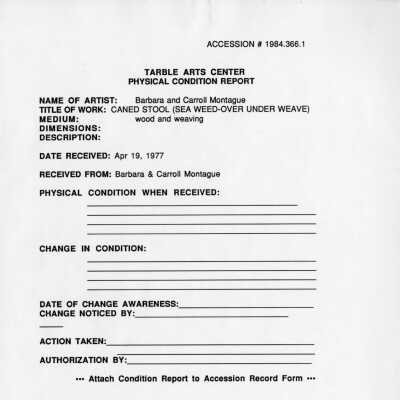 ACCESSION # 1984.366.1

TARBLE ARTS CENTER
PHYSICAL CONDITION REPORT

NAME OF ARTIST: Barbara and Carroll Montague
TITLE OF WORK: CANED STOOL (SEA WEED-OVER UNDER WEAVE)
MEDIUM: wood and weaving
DIMENSIONS:
DESCRIPTION:

DATE RECEIVED: Apr 19, 1977

RECEIVED FROM: Barbara & Carroll Montague

PHYSICAL CONDITION WHEN RECEIVED:

CHANGE IN CONDITION:

DATE OF CHANGE AWARENESS:
CHANGE NOTICED BY:

ACTION TAKEN:

AUTHORIZATION BY:

••• Attach Condition Report to Accession Record Form •••